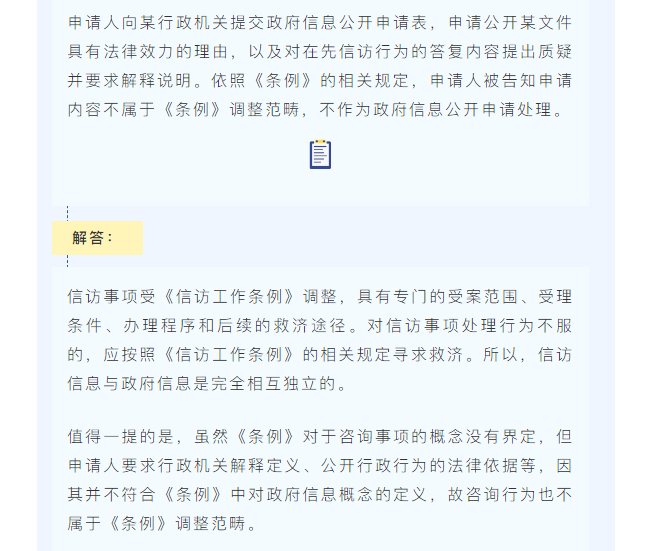 申请人向某行政机关提交政府信息公开申请表，申请公开某文件具有法律效力的理由，以及对在先信访行为的答复内容提出质疑并要求解释说明。依照《条例》的相关规定，申请人被告知申请内容不属于《条例》调整范畴，不作为政府信息公开申请处理。

解答：

信访事项受《信访工作条例》调整，具有专门的受案范围、受理条件、办理程序和后续的救济途径。对信访事项处理行为不服的，应按照《信访工作条例》的相关规定寻求救济。所以，信访信息与政府信息是完全相互独立的。

值得一提的是，虽然《条例》对于咨询事项的概念没有界定，但申请人要求行政机关解释定义、公开行政行为的法律依据等，因其并不符合《条例》中对政府信息概念的定义，故咨询行为也不属于《条例》调整范畴。